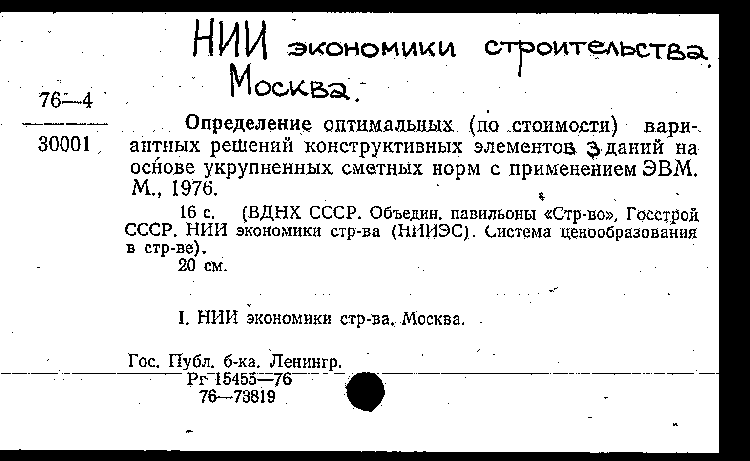 НИИ экономики строительства
Москва.

76—4
30001

Определение оптимальных (по стоимости) вариантных решений конструктивных элементов зданий на основе укрупненных сметных норм с применением ЭВМ. М., 1976.

16 с. (ВДНХ СССР. Объедин. павильоны «Стр-во», Госстрой СССР. НИИ экономики стр-ва (НИИЭС). Система ценообразования в стр-ве).

20 см.

I. НИИ экономики стр-ва. Москва.

Гос. Публ. б-ка. Ленингр.
Рг 15455—76
76—73819